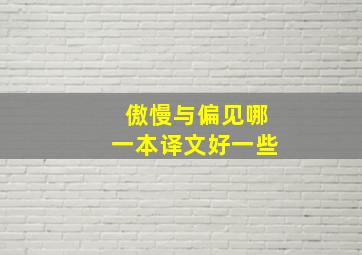 傲慢与偏见哪一本译文好一些